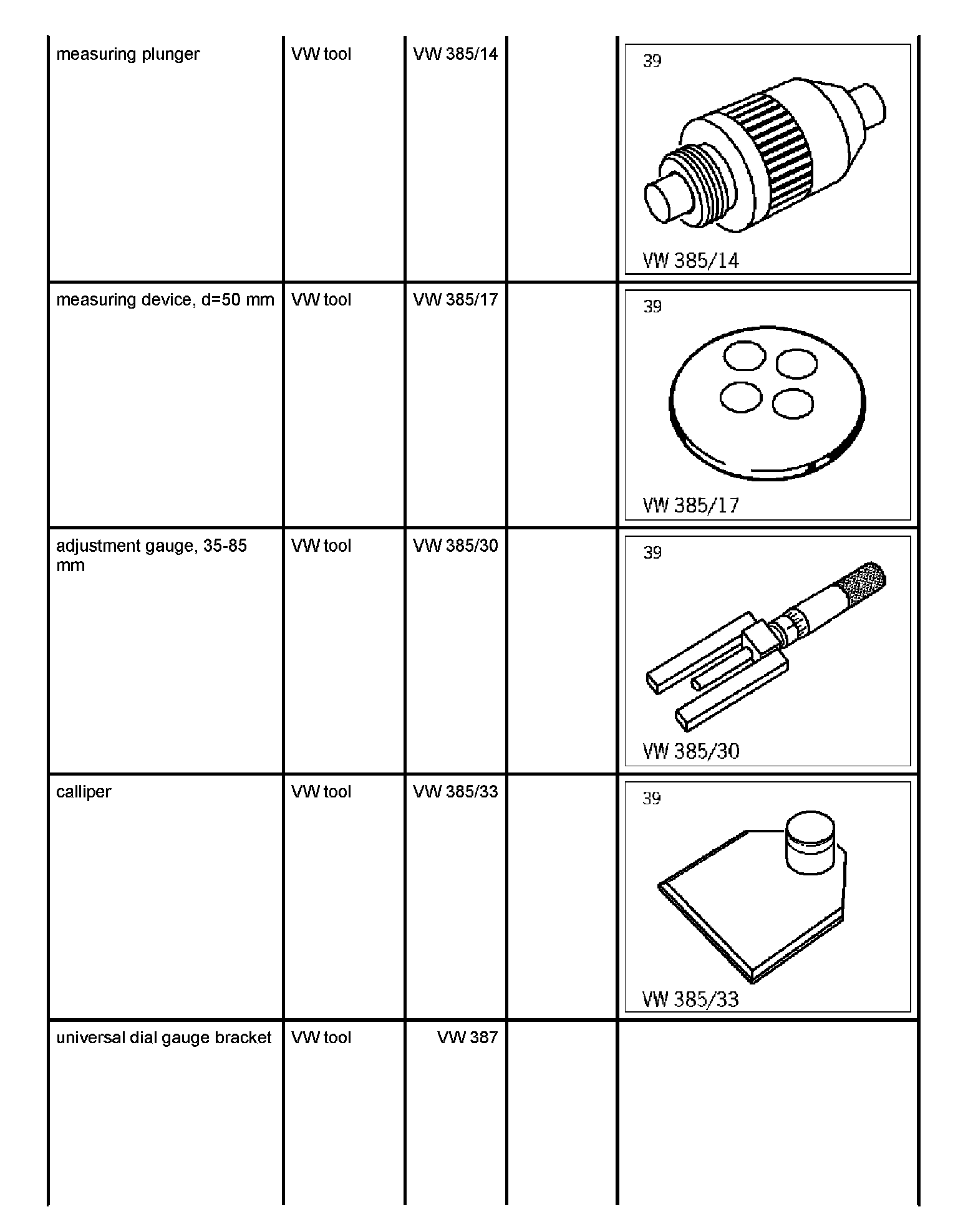 | measuring plunger | VW tool | VW 385/14 | | 39 VW 385/14 |
|---|---|---|---|---|
| measuring device, d=50 mm | VW tool | VW 385/17 | | 39 VW 385/17 |
| adjustment gauge, 35-85 mm | VW tool | VW 385/30 | | 39 VW 385/30 |
| calliper | VW tool | VW 385/33 | | 39 VW 385/33 |
| universal dial gauge bracket | VW tool | VW 387 | | |